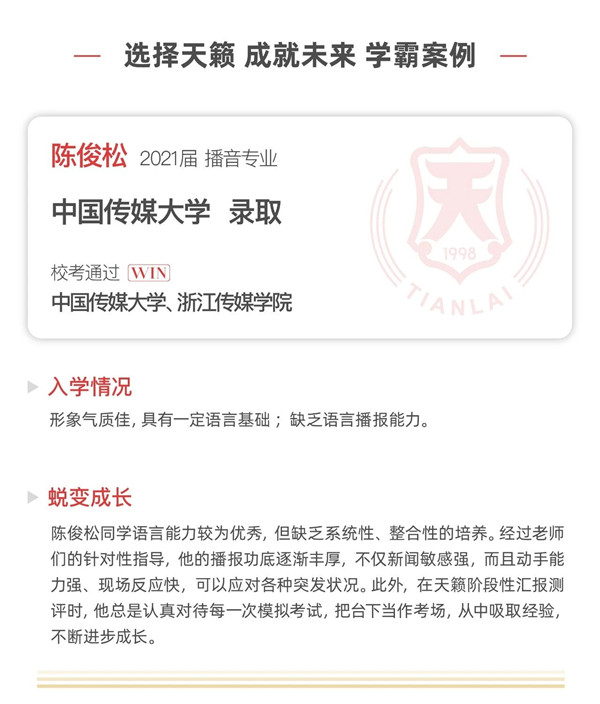 — 选择天籁 成就未来 学霸案例 —

陈俊松 2021届 播音专业

中国传媒大学 录取

校考通过 WIN

中国传媒大学、浙江传媒学院

天

1998

TIANLAI

入学情况

形象气质佳，具有一定语言基础；缺乏语言播报能力。

蜕变成长

陈俊松同学语言能力较为优秀，但缺乏系统性、整合性的培养。经过老师们的针对性指导，他的播报功底逐渐丰厚，不仅新闻敏感强，而且动手能力强、现场反应快，可以应对各种突发状况。此外，在天籁阶段性汇报测评时，他总是认真对待每一次模拟考试，把台下当作考场，从中吸取经验，不断进步成长。